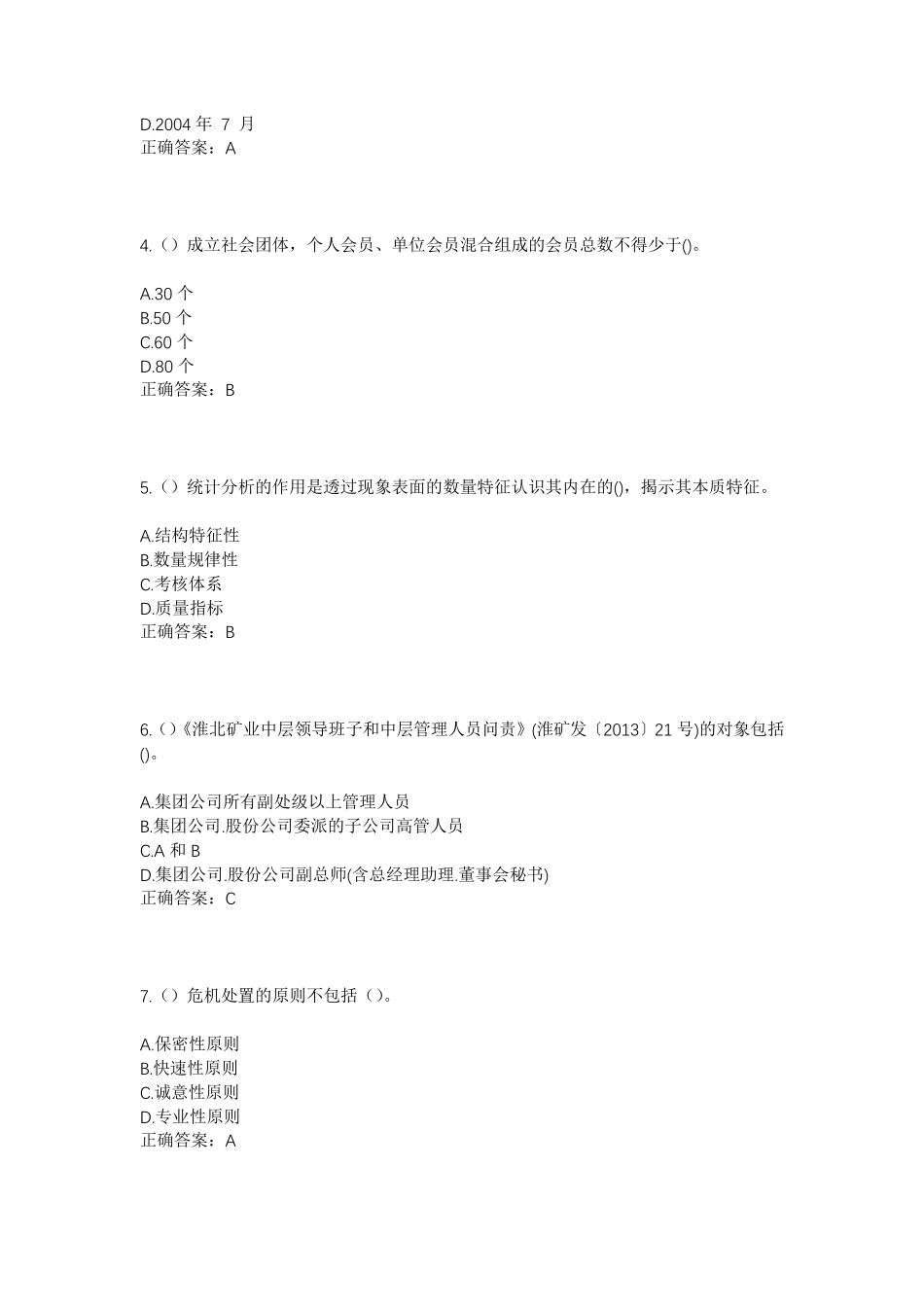 D.2004 年 7 月
正确答案：A

4.（）成立社会团体，个人会员、单位会员混合组成的会员总数不得少于()。

A.30 个
B.50 个
C.60 个
D.80 个
正确答案：B

5.（）统计分析的作用是透过现象表面的数量特征认识其内在的()，揭示其本质特征。

A.结构特征性
B.数量规律性
C.考核体系
D.质量指标
正确答案：B

6.()《淮北矿业中层领导班子和中层管理人员问责》(淮矿发〔2013〕21 号)的对象包括()。

A.集团公司所有副处级以上管理人员
B.集团公司.股份公司委派的子公司高管人员
C.A 和 B
D.集团公司.股份公司副总师(含总经理助理.董事会秘书)
正确答案：C

7.（）危机处置的原则不包括（）。

A.保密性原则
B.快速性原则
C.诚意性原则
D.专业性原则
正确答案：A